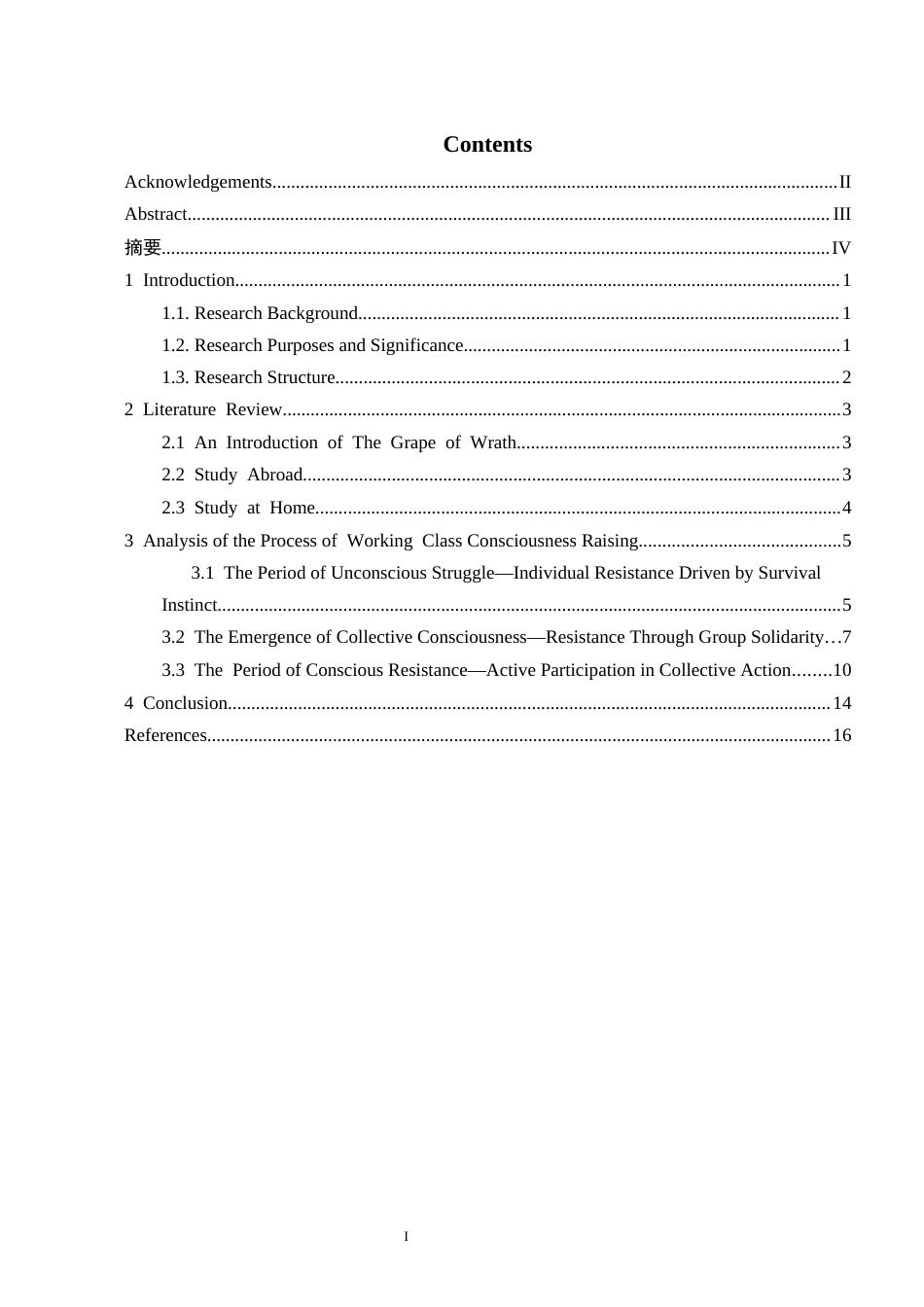 Contents

Acknowledgements II
Abstract III
摘要 IV
1 Introduction 1
1.1. Research Background 1
1.2. Research Purposes and Significance 1
1.3. Research Structure 2
2 Literature Review 3
2.1 An Introduction of The Grape of Wrath 3
2.2 Study Abroad 3
2.3 Study at Home 4
3 Analysis of the Process of Working Class Consciousness Raising 5
3.1 The Period of Unconscious Struggle—Individual Resistance Driven by Survival Instinct 5
3.2 The Emergence of Collective Consciousness—Resistance Through Group Solidarity 7
3.3 The Period of Conscious Resistance—Active Participation in Collective Action 10
4 Conclusion 14
References 16

I